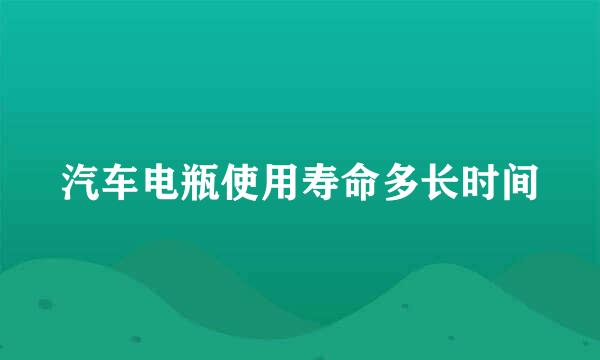 汽车电瓶使用寿命多长时间